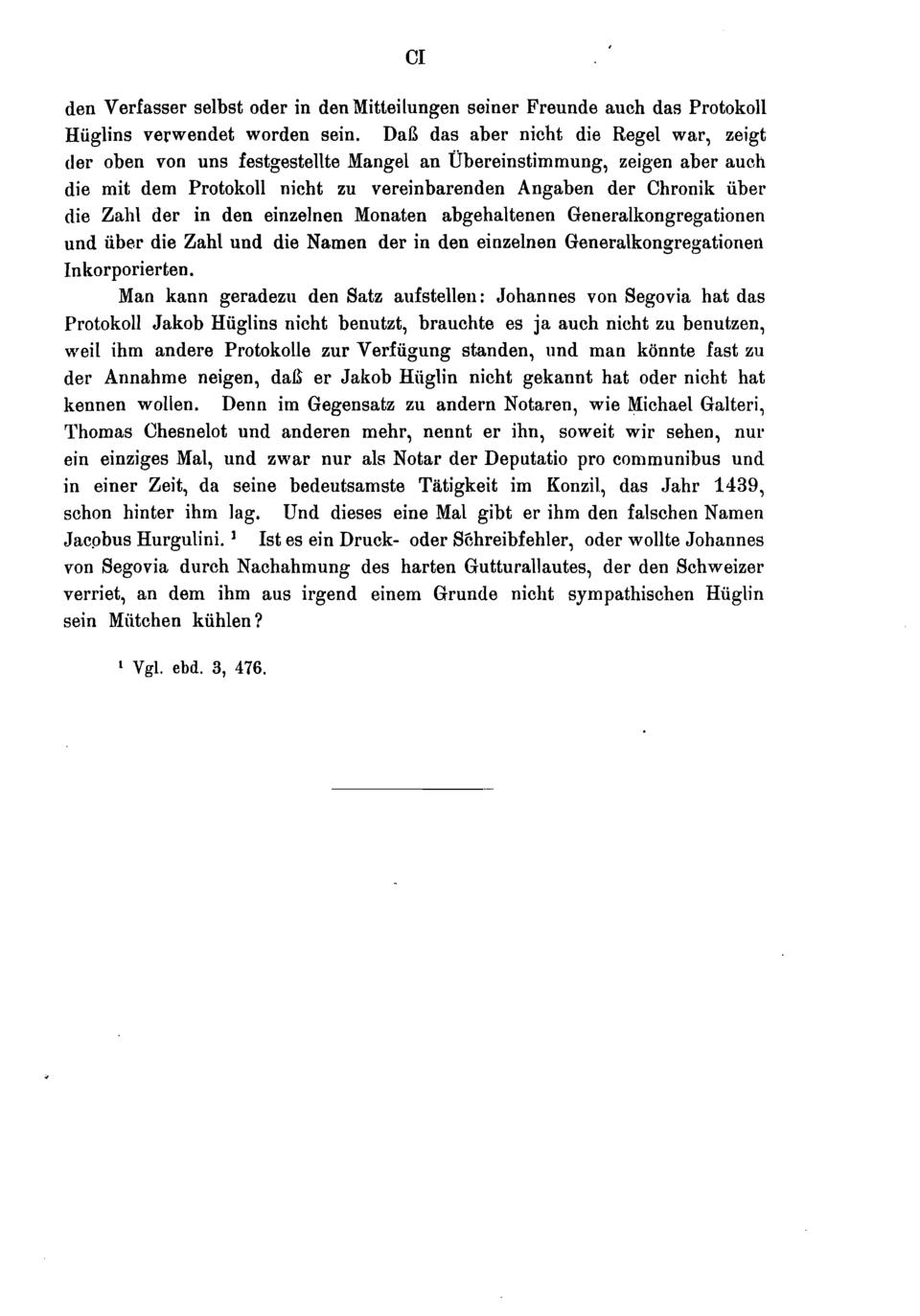 CI

den Verfasser selbst oder in den Mitteilungen seiner Freunde auch das Protokoll Hüglins verwendet worden sein. Daß das aber nicht die Regel war, zeigt der oben von uns festgestellte Mangel an Übereinstimmung, zeigen aber auch die mit dem Protokoll nicht zu vereinbarenden Angaben der Chronik über die Zahl der in den einzelnen Monaten abgehaltenen Generalkongregationen und über die Zahl und die Namen der in den einzelnen Generalkongregationen Inkorporierten.

Man kann geradezu den Satz aufstellen: Johannes von Segovia hat das Protokoll Jakob Hüglins nicht benutzt, brauchte es ja auch nicht zu benutzen, weil ihm andere Protokolle zur Verfügung standen, und man könnte fast zu der Annahme neigen, daß er Jakob Hüglin nicht gekannt hat oder nicht hat kennen wollen. Denn im Gegensatz zu andern Notaren, wie Michael Galteri, Thomas Chesnelot und anderen mehr, nennt er ihn, soweit wir sehen, nur ein einziges Mal, und zwar nur als Notar der Deputatio pro communibus und in einer Zeit, da seine bedeutsamste Tätigkeit im Konzil, das Jahr 1439, schon hinter ihm lag. Und dieses eine Mal gibt er ihm den falschen Namen Jacobus Hurgulini. $^1$ Ist es ein Druck- oder Schreibfehler, oder wollte Johannes von Segovia durch Nachahmung des harten Gutturallautes, der den Schweizer verriet, an dem ihm aus irgend einem Grunde nicht sympathischen Hüglin sein Mütchen kühlen?

$^1$ Vgl. ebd. 3, 476.